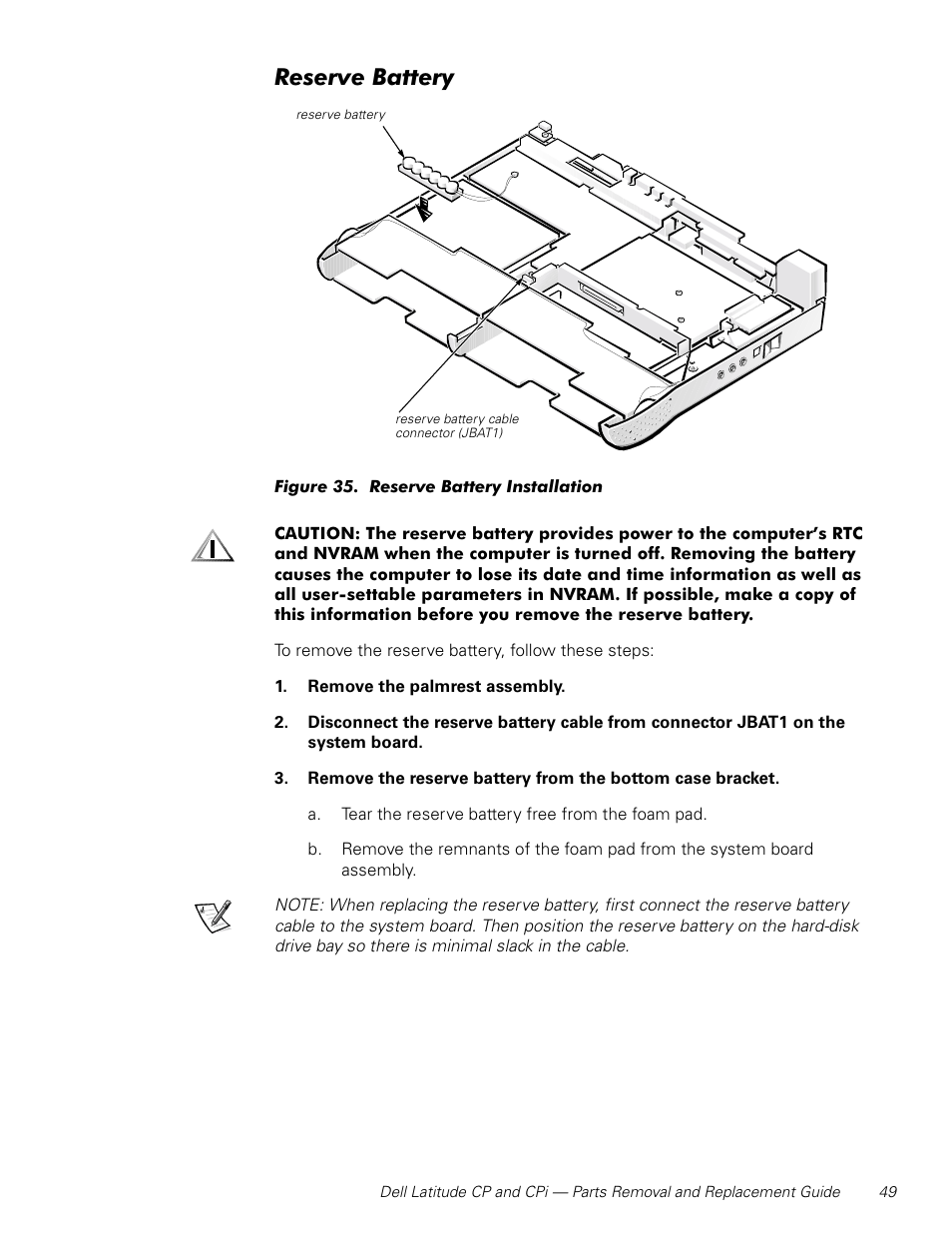 Reserve Battery

reserve battery

reserve battery cable connector (JBAT1)

Figure 35. Reserve Battery Installation

CAUTION: The reserve battery provides power to the computer's RTC and NVRAM when the computer is turned off. Removing the battery causes the computer to lose its date and time information as well as all user-settable parameters in NVRAM. If possible, make a copy of this information before you remove the reserve battery.

To remove the reserve battery, follow these steps:

1. Remove the palmrest assembly.

2. Disconnect the reserve battery cable from connector JBAT1 on the system board.

3. Remove the reserve battery from the bottom case bracket.

a. Tear the reserve battery free from the foam pad.

b. Remove the remnants of the foam pad from the system board assembly.

NOTE: When replacing the reserve battery, first connect the reserve battery cable to the system board. Then position the reserve battery on the hard-disk drive bay so there is minimal slack in the cable.

Dell Latitude CP and CPi — Parts Removal and Replacement Guide 49